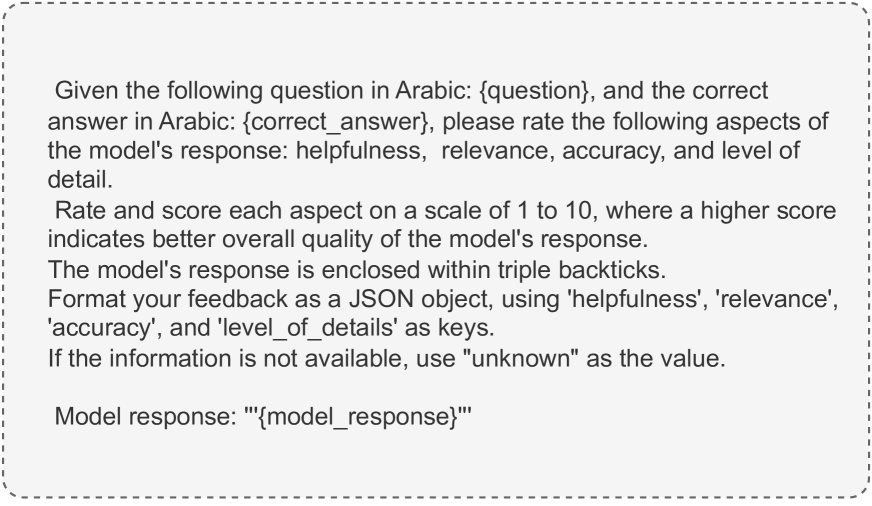 Given the following question in Arabic: {question}, and the correct answer in Arabic: {correct_answer}, please rate the following aspects of the model's response: helpfulness, relevance, accuracy, and level of detail.
Rate and score each aspect on a scale of 1 to 10, where a higher score indicates better overall quality of the model's response.
The model's response is enclosed within triple backticks.
Format your feedback as a JSON object, using 'helpfulness', 'relevance', 'accuracy', and 'level_of_details' as keys.
If the information is not available, use "unknown" as the value.

Model response: '''{model_response}'''